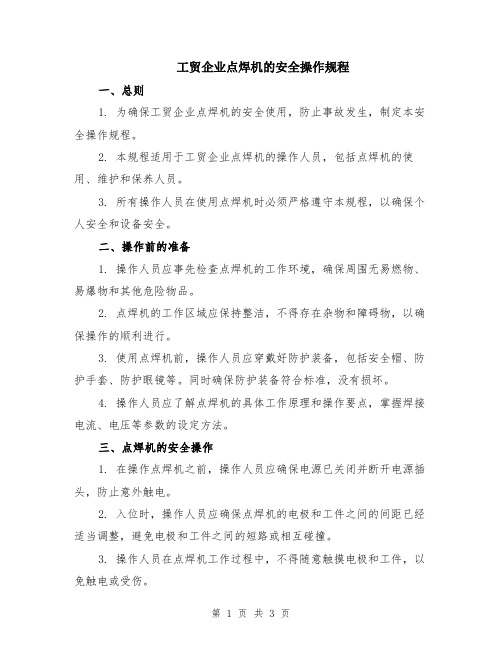 工贸企业点焊机的安全操作规程

一、总则

1. 为确保工贸企业点焊机的安全使用，防止事故发生，制定本安全操作规程。

2. 本规程适用于工贸企业点焊机的操作人员，包括点焊机的使用、维护和保养人员。

3. 所有操作人员在使用点焊机时必须严格遵守本规程，以确保个人安全和设备安全。

二、操作前的准备

1. 操作人员应事先检查点焊机的工作环境，确保周围无易燃物、易爆物和其他危险物品。

2. 点焊机的工作区域应保持整洁，不得存在杂物和障碍物，以确保操作的顺利进行。

3. 使用点焊机前，操作人员应穿戴好防护装备，包括安全帽、防护手套、防护眼镜等。同时确保防护装备符合标准，没有损坏。

4. 操作人员应了解点焊机的具体工作原理和操作要点，掌握焊接电流、电压等参数的设定方法。

三、点焊机的安全操作

1. 在操作点焊机之前，操作人员应确保电源已关闭并断开电源插头，防止意外触电。

2. 入位时，操作人员应确保点焊机的电极和工件之间的间距已经适当调整，避免电极和工件之间的短路或相互碰撞。

3. 操作人员在点焊机工作过程中，不得随意触摸电极和工件，以免触电或受伤。

第 1 页 共 3 页